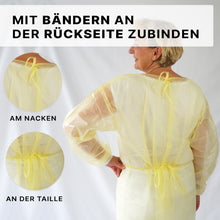 MIT BÄNDERN AN
DER RÜCKSEITE ZUBINDEN

AM NACKEN

AN DER TAILLE